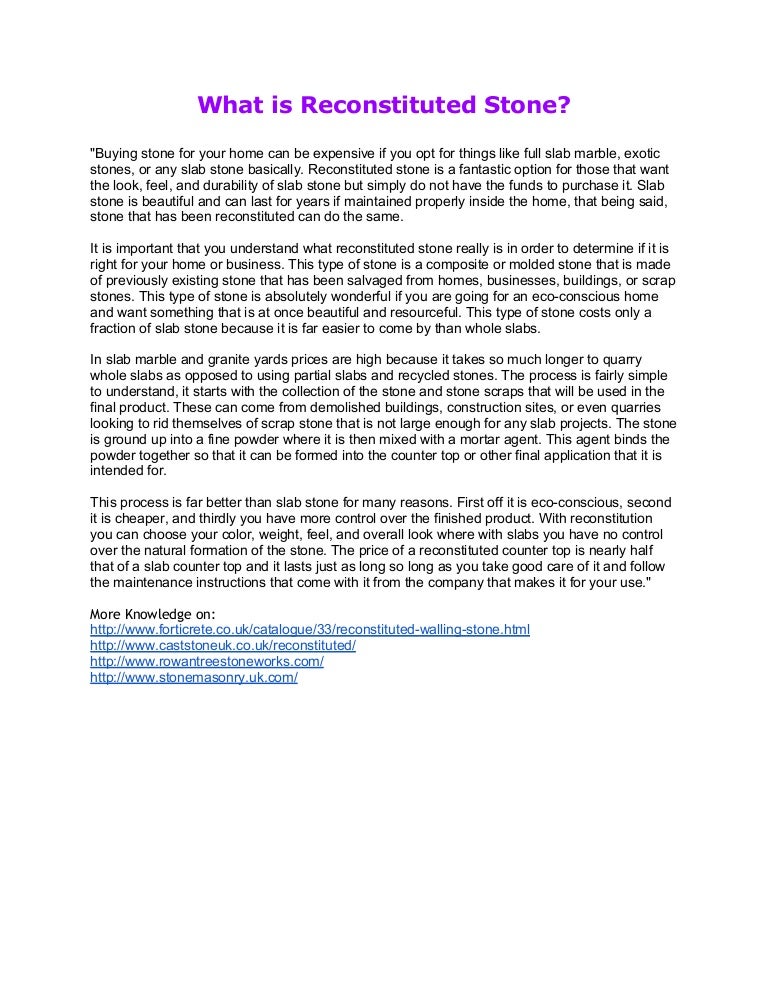 What is Reconstituted Stone?

"Buying stone for your home can be expensive if you opt for things like full slab marble, exotic stones, or any slab stone basically. Reconstituted stone is a fantastic option for those that want the look, feel, and durability of slab stone but simply do not have the funds to purchase it. Slab stone is beautiful and can last for years if maintained properly inside the home, that being said, stone that has been reconstituted can do the same.

It is important that you understand what reconstituted stone really is in order to determine if it is right for your home or business. This type of stone is a composite or molded stone that is made of previously existing stone that has been salvaged from homes, businesses, buildings, or scrap stones. This type of stone is absolutely wonderful if you are going for an eco-conscious home and want something that is at once beautiful and resourceful. This type of stone costs only a fraction of slab stone because it is far easier to come by than whole slabs.

In slab marble and granite yards prices are high because it takes so much longer to quarry whole slabs as opposed to using partial slabs and recycled stones. The process is fairly simple to understand, it starts with the collection of the stone and stone scraps that will be used in the final product. These can come from demolished buildings, construction sites, or even quarries looking to rid themselves of scrap stone that is not large enough for any slab projects. The stone is ground up into a fine powder where it is then mixed with a mortar agent. This agent binds the powder together so that it can be formed into the counter top or other final application that it is intended for.

This process is far better than slab stone for many reasons. First off it is eco-conscious, second it is cheaper, and thirdly you have more control over the finished product. With reconstitution you can choose your color, weight, feel, and overall look where with slabs you have no control over the natural formation of the stone. The price of a reconstituted counter top is nearly half that of a slab counter top and it lasts just as long so long as you take good care of it and follow the maintenance instructions that come with it from the company that makes it for your use."

More Knowledge on:
http://www.forticrete.co.uk/catalogue/33/reconstituted-walling-stone.html
http://www.caststoneuk.co.uk/reconstituted/
http://www.rowantreestoneworks.com/
http://www.stonemasonry.uk.com/